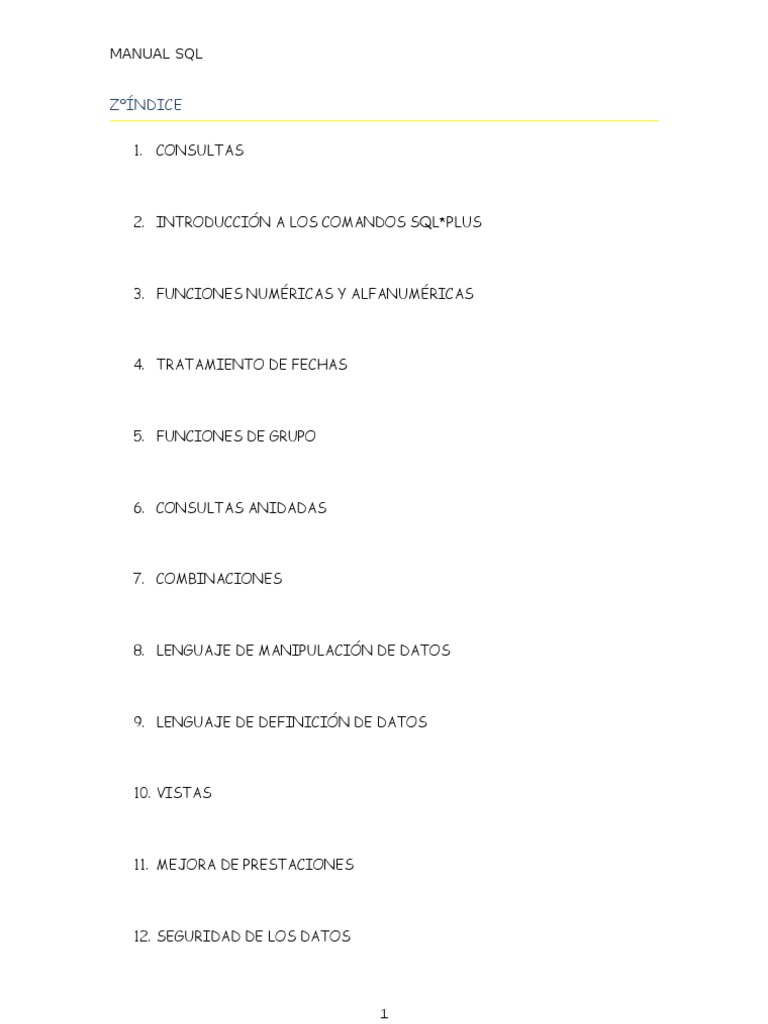 MANUAL SQL

Z°ÍNDICE

1. CONSULTAS

2. INTRODUCCIÓN A LOS COMANDOS SQL*PLUS

3. FUNCIONES NUMÉRICAS Y ALFANUMÉRICAS

4. TRATAMIENTO DE FECHAS

5. FUNCIONES DE GRUPO

6. CONSULTAS ANIDADAS

7. COMBINACIONES

8. LENGUAJE DE MANIPULACIÓN DE DATOS

9. LENGUAJE DE DEFINICIÓN DE DATOS

10. VISTAS

11. MEJORA DE PRESTACIONES

12. SEGURIDAD DE LOS DATOS

1